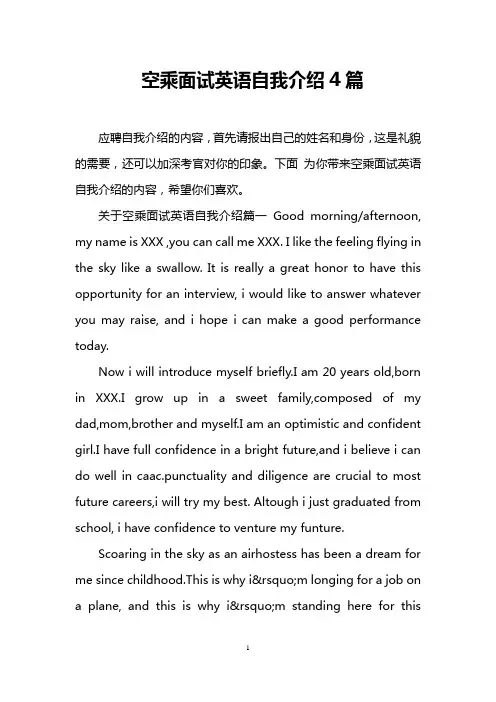 空乘面试英语自我介绍 4 篇

应聘自我介绍的内容，首先请报出自己的姓名和身份，这是礼貌的需要，还可以加深考官对你的印象。下面 为你带来空乘面试英语自我介绍的内容，希望你们喜欢。

关于空乘面试英语自我介绍篇一 Good morning/afternoon, my name is XXX ,you can call me XXX. I like the feeling flying in the sky like a swallow. It is really a great honor to have this opportunity for an interview, i would like to answer whatever you may raise, and i hope i can make a good performance today.

Now i will introduce myself briefly.I am 20 years old,born in XXX.I grow up in a sweet family,composed of my dad,mom,brother and myself.I am an optimistic and confident girl.I have full confidence in a bright future,and i believe i can do well in caac.punctuality and diligence are crucial to most future careers,i will try my best. Altough i just graduated from school, i have confidence to venture my funture.

Scoaring in the sky as an airhostess has been a dream for me since childhood.This is why i&rsquo;m longing for a job on a plane, and this is why i&rsquo;m standing here for this

1